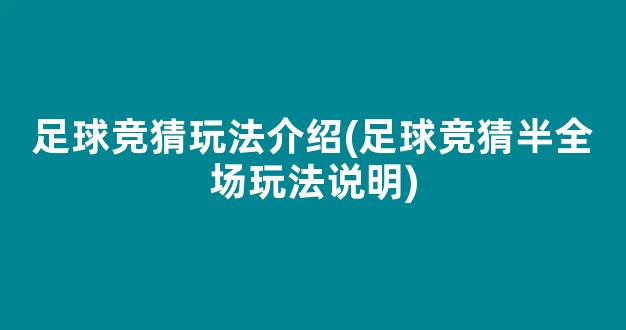 足球竞猜玩法介绍(足球竞猜半全场玩法说明)